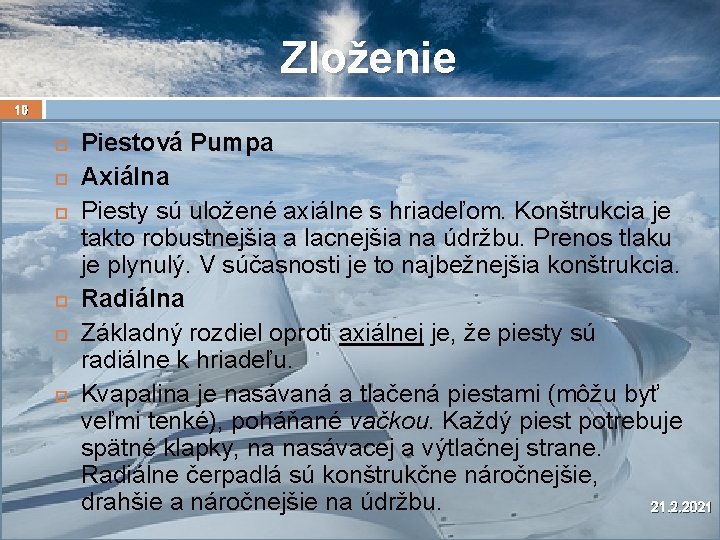 Zloženie

10

Piestová Pumpa

Axiálna

Piesty sú uložené axiálne s hriadeľom. Konštrukcia je takto robustnejšia a lacnejšia na údržbu. Prenos tlaku je plynulý. V súčasnosti je to najbežnejšia konštrukcia.

Radiálna

Základný rozdiel oproti axiálnej je, že piesty sú radiálne k hriadeľu.

Kvapalina je nasávaná a tlačená piestami (môžu byť veľmi tenké), poháňané vačkou. Každý piest potrebuje spätné klapky, na nasávacej a výtlačnej strane. Radiálne čerpadlá sú konštrukčne náročnejšie, drahšie a náročnejšie na údržbu.

21.2.2021